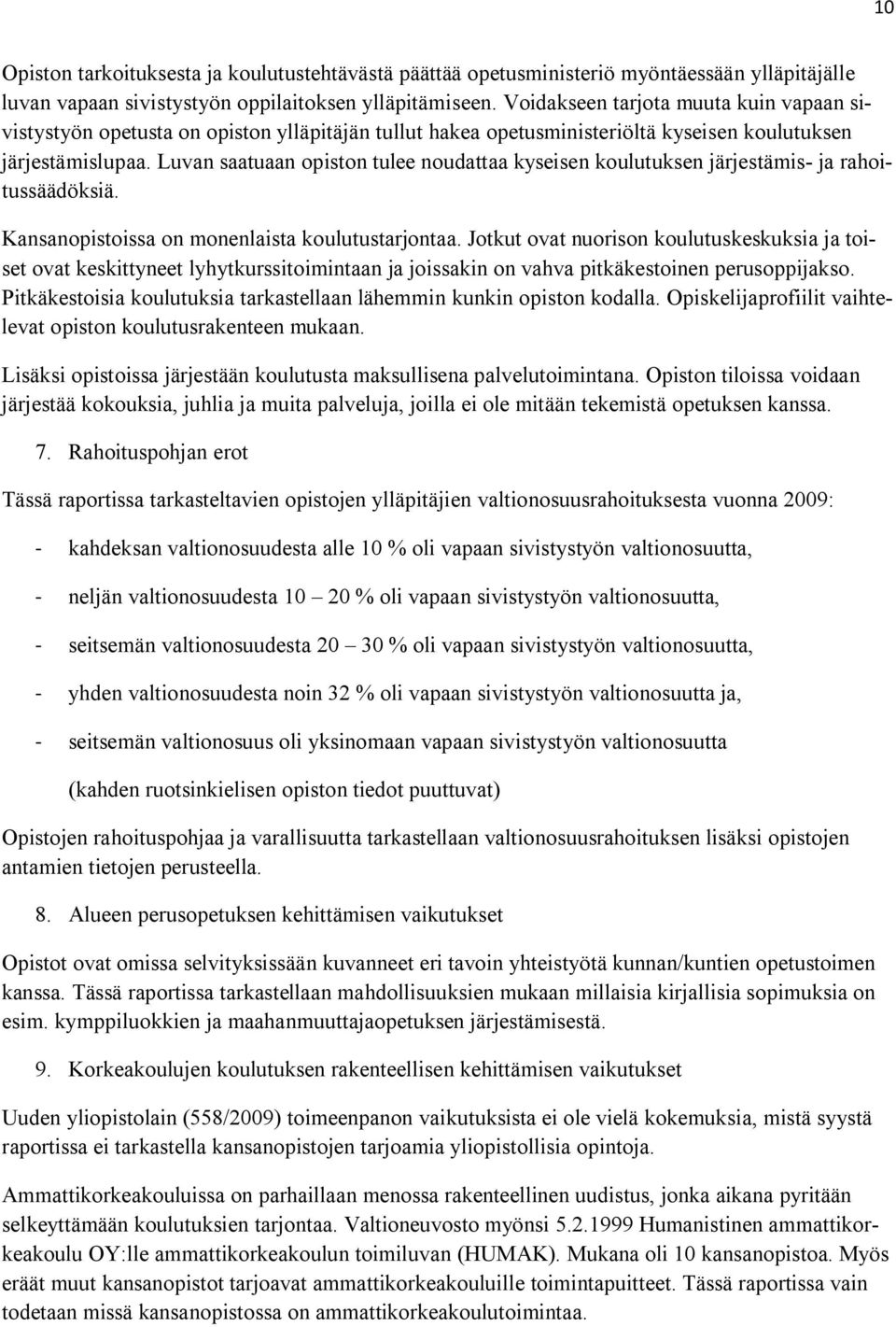 10

Opiston tarkoituksesta ja koulutustehtävästä päättää opetusministeriö myöntäessään ylläpitäjälle luvan vapaan sivistystyön oppilaitoksen ylläpitämiseen. Voidakseen tarjota muuta kuin vapaan sivistystyön opetusta on opiston ylläpitäjän tullut hakea opetusministeriöltä kyseisen koulutuksen järjestämislupaa. Luvan saatuaan opiston tulee noudattaa kyseisen koulutuksen järjestämis- ja rahoitussäädöksiä.

Kansanopistoissa on monenlaista koulutustarjontaa. Jotkut ovat nuorison koulutuskeskuksia ja toiset ovat keskittyneet lyhytkurssitoimintaan ja joissakin on vahva pitkäkestoinen perusoppijakso. Pitkäkestoisia koulutuksia tarkastellaan lähemmin kunkin opiston kodalla. Opiskelijaprofiilit vaihtelevat opiston koulutusrakenteen mukaan.

Lisäksi opistoissa järjestään koulutusta maksullisena palvelutoimintana. Opiston tiloissa voidaan järjestää kokouksia, juhlia ja muita palveluja, joilla ei ole mitään tekemistä opetuksen kanssa.

7. Rahoituspohjan erot

Tässä raportissa tarkasteltavien opistojen ylläpitäjien valtionosuusrahoituksesta vuonna 2009:

- kahdeksan valtionosuudesta alle 10 % oli vapaan sivistystyön valtionosuutta,

- neljän valtionosuudesta 10 – 20 % oli vapaan sivistystyön valtionosuutta,

- seitsemän valtionosuudesta 20 – 30 % oli vapaan sivistystyön valtionosuutta,

- yhden valtionosuudesta noin 32 % oli vapaan sivistystyön valtionosuutta ja,

- seitsemän valtionosuus oli yksinomaan vapaan sivistystyön valtionosuutta

(kahden ruotsinkielisen opiston tiedot puuttuvat)

Opistojen rahoituspohjaa ja varallisuutta tarkastellaan valtionosuusrahoituksen lisäksi opistojen antamien tietojen perusteella.

8. Alueen perusopetuksen kehittämisen vaikutukset

Opistot ovat omissa selvityksissään kuvanneet eri tavoin yhteistyötä kunnan/kuntien opetustoimen kanssa. Tässä raportissa tarkastellaan mahdollisuuksien mukaan millaisia kirjallisia sopimuksia on esim. kymppiluokkien ja maahanmuuttajaopetuksen järjestämisestä.

9. Korkeakoulujen koulutuksen rakenteellisen kehittämisen vaikutukset

Uuden yliopistolain (558/2009) toimeenpanon vaikutuksista ei ole vielä kokemuksia, mistä syystä raportissa ei tarkastella kansanopistojen tarjoamia yliopistollisia opintoja.

Ammattikorkeakouluissa on parhaillaan menossa rakenteellinen uudistus, jonka aikana pyritään selkeyttämään koulutuksien tarjontaa. Valtioneuvosto myönsi 5.2.1999 Humanistinen ammattikorkeakoulu OY:lle ammattikorkeakoulun toimiluvan (HUMAK). Mukana oli 10 kansanopistoa. Myös eräät muut kansanopistot tarjoavat ammattikorkeakouluille toimintapuitteet. Tässä raportissa vain todetaan missä kansanopistossa on ammattikorkeakoulutoimintaa.